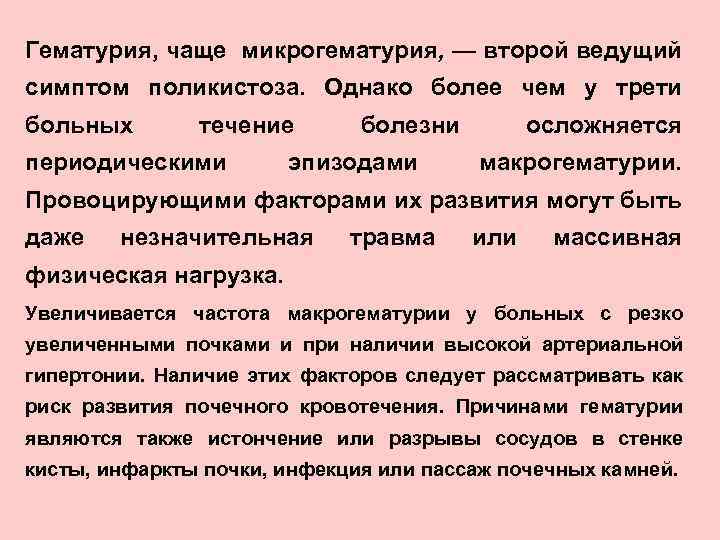 Гематурия, чаще микрогематурия, — второй ведущий симптом поликистоза. Однако более чем у трети больных течение болезни осложняется периодическими эпизодами макрогематурии. Провоцирующими факторами их развития могут быть даже незначительная травма или массивная физическая нагрузка.

Увеличивается частота макрогематурии у больных с резко увеличенными почками и при наличии высокой артериальной гипертонии. Наличие этих факторов следует рассматривать как риск развития почечного кровотечения. Причинами гематурии являются также истончение или разрывы сосудов в стенке кисты, инфаркты почки, инфекция или пассаж почечных камней.